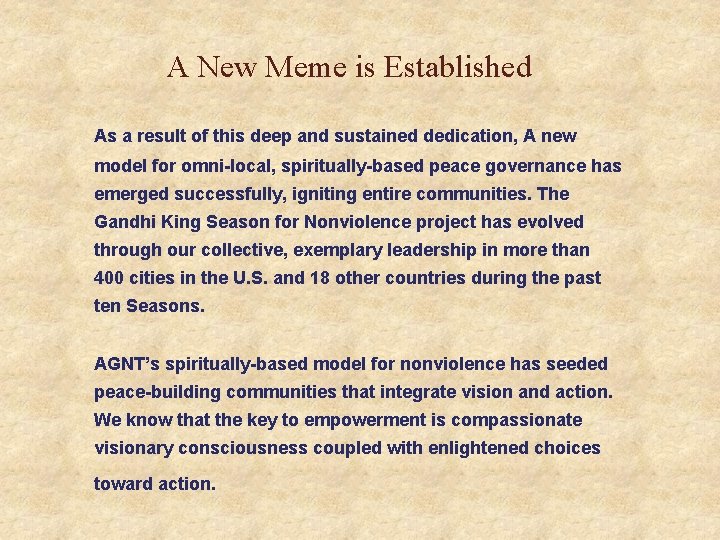 A New Meme is Established

As a result of this deep and sustained dedication, A new model for omni-local, spiritually-based peace governance has emerged successfully, igniting entire communities. The Gandhi King Season for Nonviolence project has evolved through our collective, exemplary leadership in more than 400 cities in the U.S. and 18 other countries during the past ten Seasons.

AGNT's spiritually-based model for nonviolence has seeded peace-building communities that integrate vision and action. We know that the key to empowerment is compassionate visionary consciousness coupled with enlightened choices toward action.